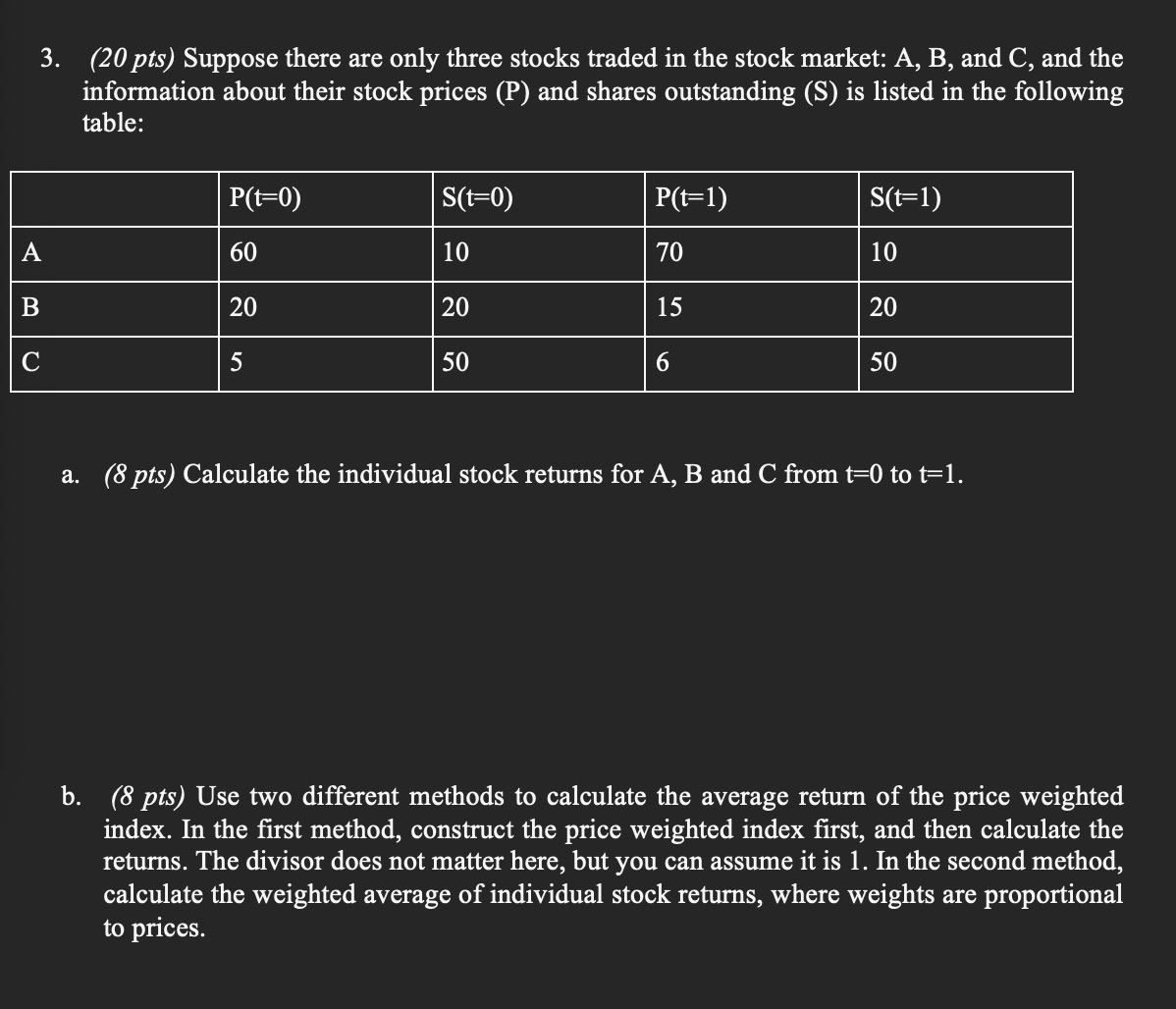 3. (20 pts) Suppose there are only three stocks traded in the stock market: A, B, and C, and the information about their stock prices (P) and shares outstanding (S) is listed in the following table:

|   | P(t=0) | S(t=0) | P(t=1) | S(t=1) |
|---|---|---|---|---|
| A | 60 | 10 | 70 | 10 |
| B | 20 | 20 | 15 | 20 |
| C | 5 | 50 | 6 | 50 |

a. (8 pts) Calculate the individual stock returns for A, B and C from t=0 to t=1.

b. (8 pts) Use two different methods to calculate the average return of the price weighted index. In the first method, construct the price weighted index first, and then calculate the returns. The divisor does not matter here, but you can assume it is 1. In the second method, calculate the weighted average of individual stock returns, where weights are proportional to prices.